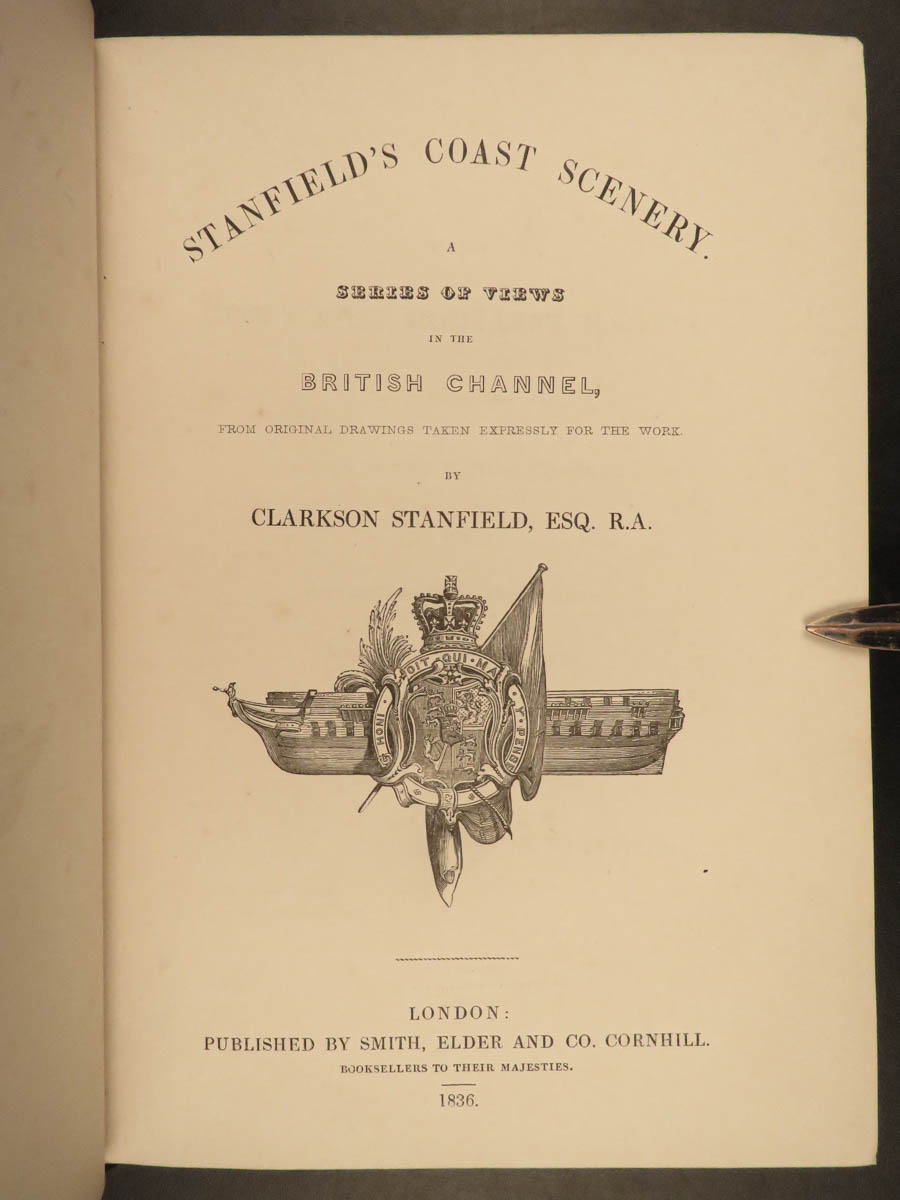 STANFIELD'S COAST SCENERY.

A

SERIES OF VIEWS

IN THE

BRITISH CHANNEL,

FROM ORIGINAL DRAWINGS TAKEN EXPRESSLY FOR THE WORK.

BY

CLARKSON STANFIELD, ESQ. R.A.

HONI SOIT QUI MAL Y PENSE

LONDON:
PUBLISHED BY SMITH, ELDER AND CO. CORNHILL.
BOOKSELLERS TO THEIR MAJESTIES.

1836.